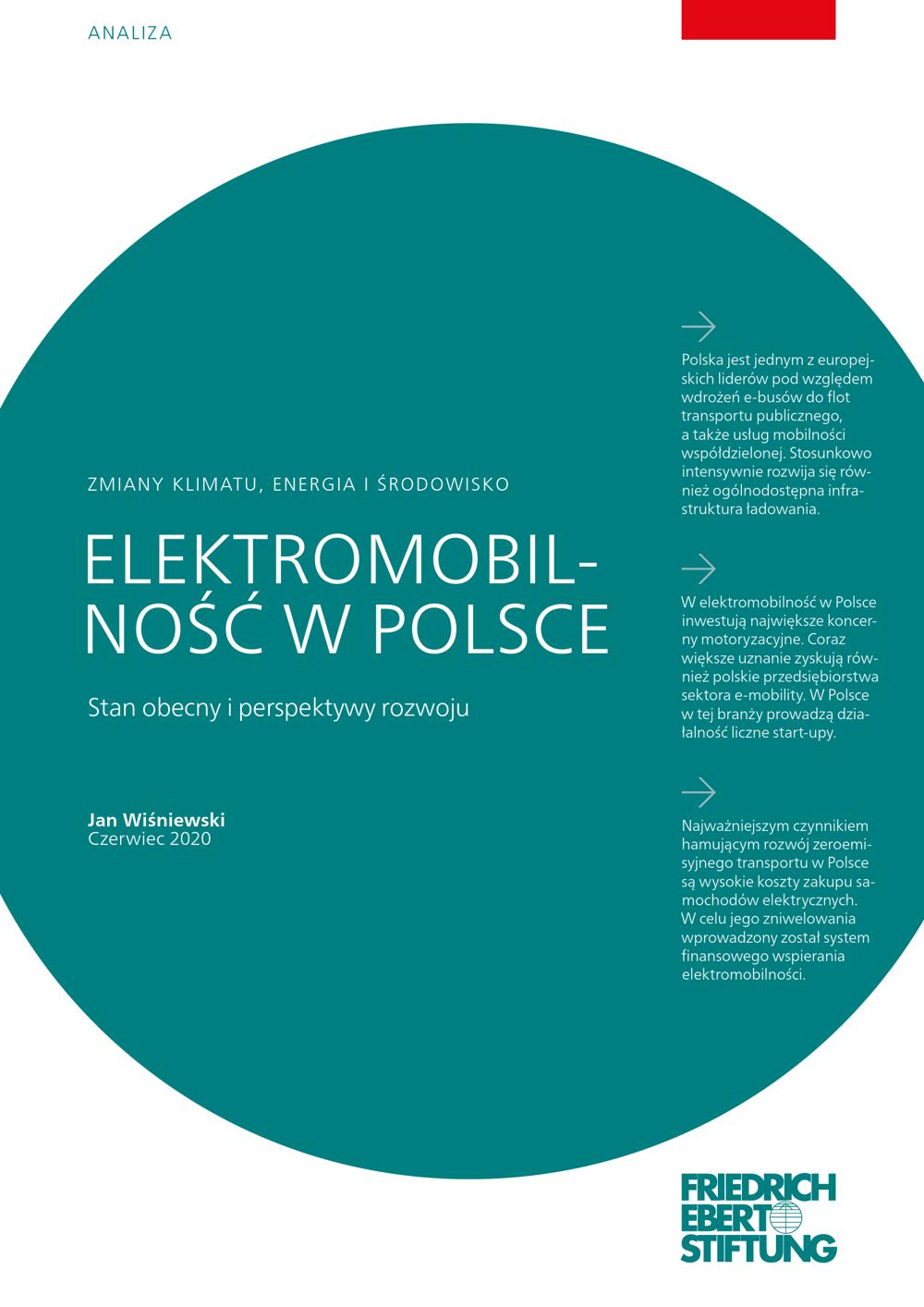 ANALIZA

ZMIANY KLIMATU, ENERGIA I ŚRODOWISKO

ELEKTROMOBILNOŚĆ W POLSCE

Stan obecny i perspektywy rozwoju

Jan Wiśniewski
Czerwiec 2020

Polska jest jednym z europejskich liderów pod względem wdrożeń e-busów do flot transportu publicznego, a także usług mobilności współdzielonej. Stosunkowo intensywnie rozwija się również ogólnodostępna infrastruktura ładowania.

W elektromobilność w Polsce inwestują największe koncerny motoryzacyjne. Coraz większe uznanie zyskują również polskie przedsiębiorstwa sektora e-mobility. W Polsce w tej branży prowadzą działalność liczne start-upy.

Najważniejszym czynnikiem hamującym rozwój zeroemisyjnego transportu w Polsce są wysokie koszty zakupu samochodów elektrycznych. W celu jego zniwelowania wprowadzony został system finansowego wspierania elektromobilności.

FRIEDRICH EBERT STIFTUNG